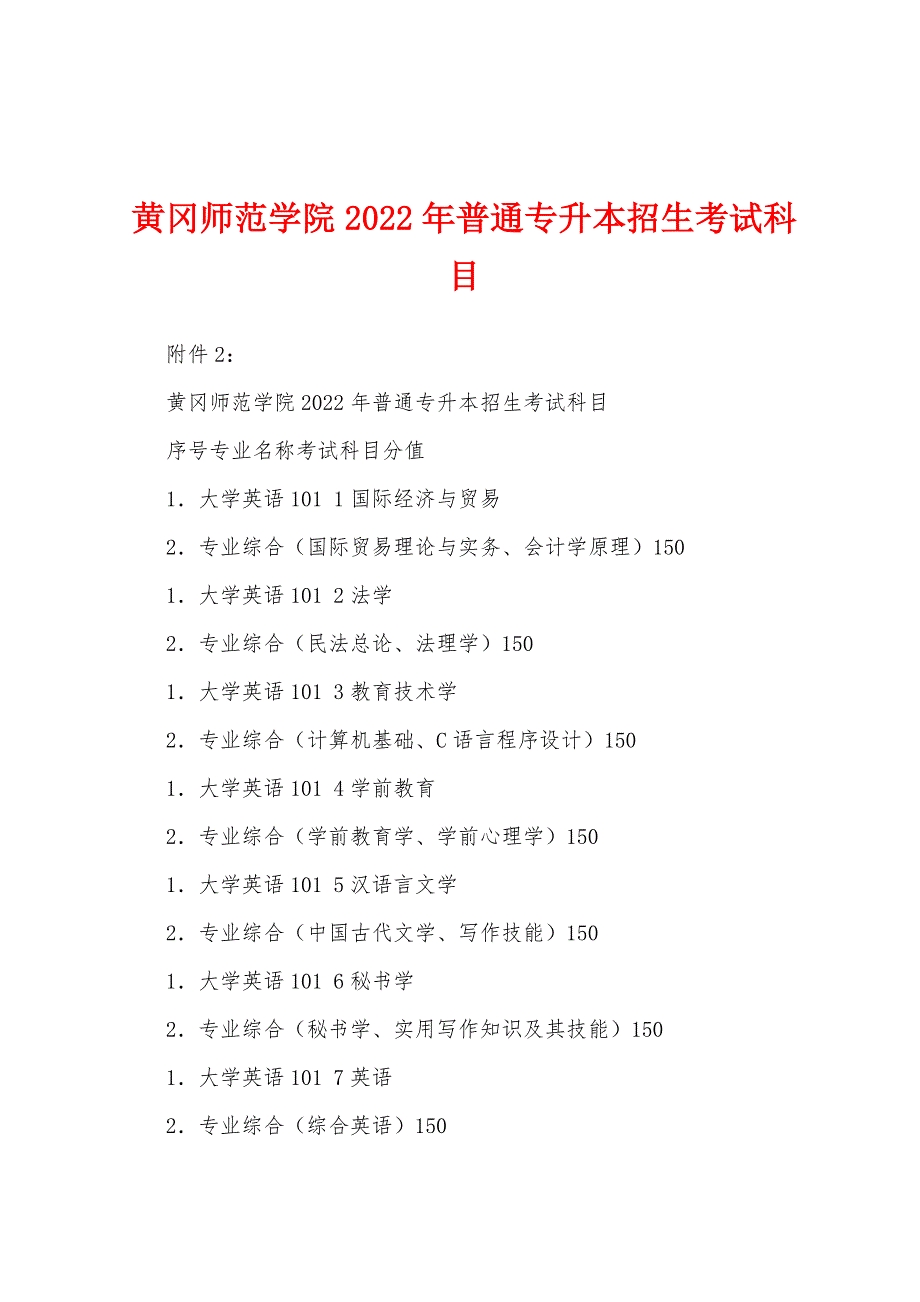 黄冈师范学院2022年普通专升本招生考试科目

附件2：

黄冈师范学院2022年普通专升本招生考试科目

序号专业名称考试科目分值

1．大学英语101 1国际经济与贸易

2．专业综合（国际贸易理论与实务、会计学原理）150

1．大学英语101 2法学

2．专业综合（民法总论、法理学）150

1．大学英语101 3教育技术学

2．专业综合（计算机基础、C语言程序设计）150

1．大学英语101 4学前教育

2．专业综合（学前教育学、学前心理学）150

1．大学英语101 5汉语言文学

2．专业综合（中国古代文学、写作技能）150

1．大学英语101 6秘书学

2．专业综合（秘书学、实用写作知识及其技能）150

1．大学英语101 7英语

2．专业综合（综合英语）150